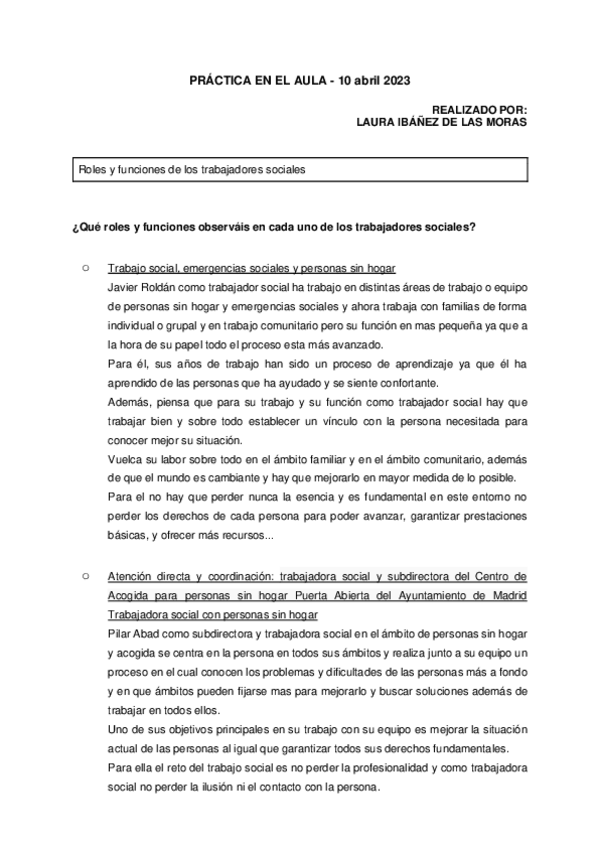 PRÁCTICA EN EL AULA - 10 abril 2023

REALIZADO POR:
LAURA IBÁÑEZ DE LAS MORAS

Roles y funciones de los trabajadores sociales

¿Qué roles y funciones observáis en cada uno de los trabajadores sociales?

○ Trabajo social, emergencias sociales y personas sin hogar

Javier Roldán como trabajador social ha trabajo en distintas áreas de trabajo o equipo de personas sin hogar y emergencias sociales y ahora trabaja con familias de forma individual o grupal y en trabajo comunitario pero su función en mas pequeña ya que a la hora de su papel todo el proceso esta más avanzado.

Para él, sus años de trabajo han sido un proceso de aprendizaje ya que él ha aprendido de las personas que ha ayudado y se siente confortante.

Además, piensa que para su trabajo y su función como trabajador social hay que trabajar bien y sobre todo establecer un vínculo con la persona necesitada para conocer mejor su situación.

Vuelca su labor sobre todo en el ámbito familiar y en el ámbito comunitario, además de que el mundo es cambiante y hay que mejorarlo en mayor medida de lo posible.

Para el no hay que perder nunca la esencia y es fundamental en este entorno no perder los derechos de cada persona para poder avanzar, garantizar prestaciones básicas, y ofrecer más recursos...

○ Atención directa y coordinación: trabajadora social y subdirectora del Centro de Acogida para personas sin hogar Puerta Abierta del Ayuntamiento de Madrid Trabajadora social con personas sin hogar

Pilar Abad como subdirectora y trabajadora social en el ámbito de personas sin hogar y acogida se centra en la persona en todos sus ámbitos y realiza junto a su equipo un proceso en el cual conocen los problemas y dificultades de las personas más a fondo y en que ámbitos pueden fijarse mas para mejorarlo y buscar soluciones además de trabajar en todos ellos.

Uno de sus objetivos principales en su trabajo con su equipo es mejorar la situación actual de las personas al igual que garantizar todos sus derechos fundamentales.

Para ella el reto del trabajo social es no perder la profesionalidad y como trabajadora social no perder la ilusión ni el contacto con la persona.